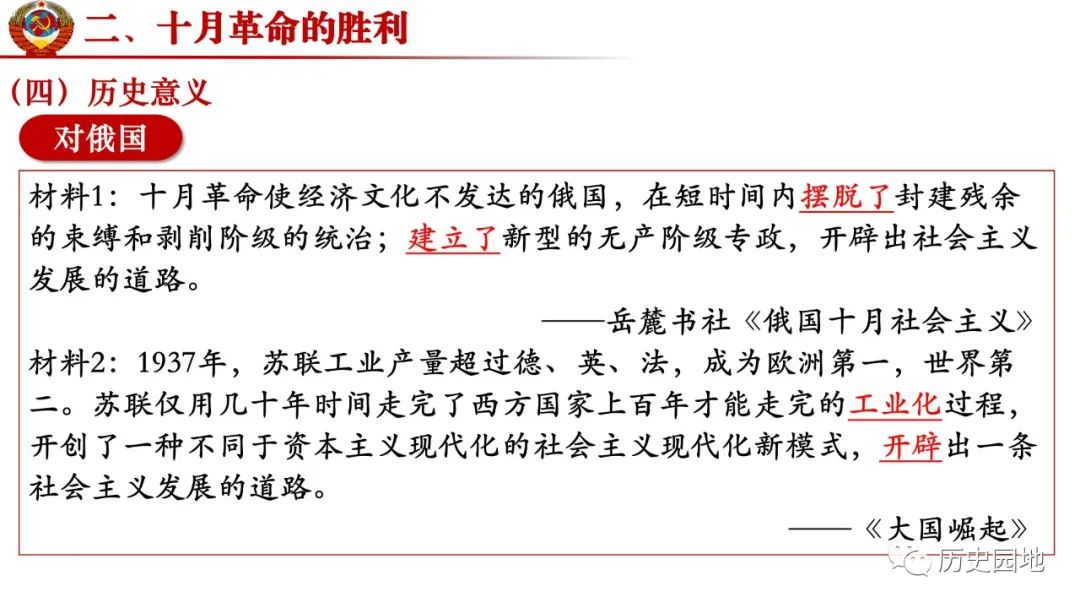 二、十月革命的胜利

（四）历史意义

对俄国

材料1：十月革命使经济文化不发达的俄国，在短时间内摆脱了封建残余的束缚和剥削阶级的统治；建立了新型的无产阶级专政，开辟出社会主义发展的道路。

——岳麓书社《俄国十月社会主义》

材料2：1937年，苏联工业产量超过德、英、法，成为欧洲第一，世界第二。苏联仅用几十年时间走完了西方国家上百年才能走完的工业化过程，开创了一种不同于资本主义现代化的社会主义现代化新模式，开辟出一条社会主义发展的道路。

——《大国崛起》

历史园地